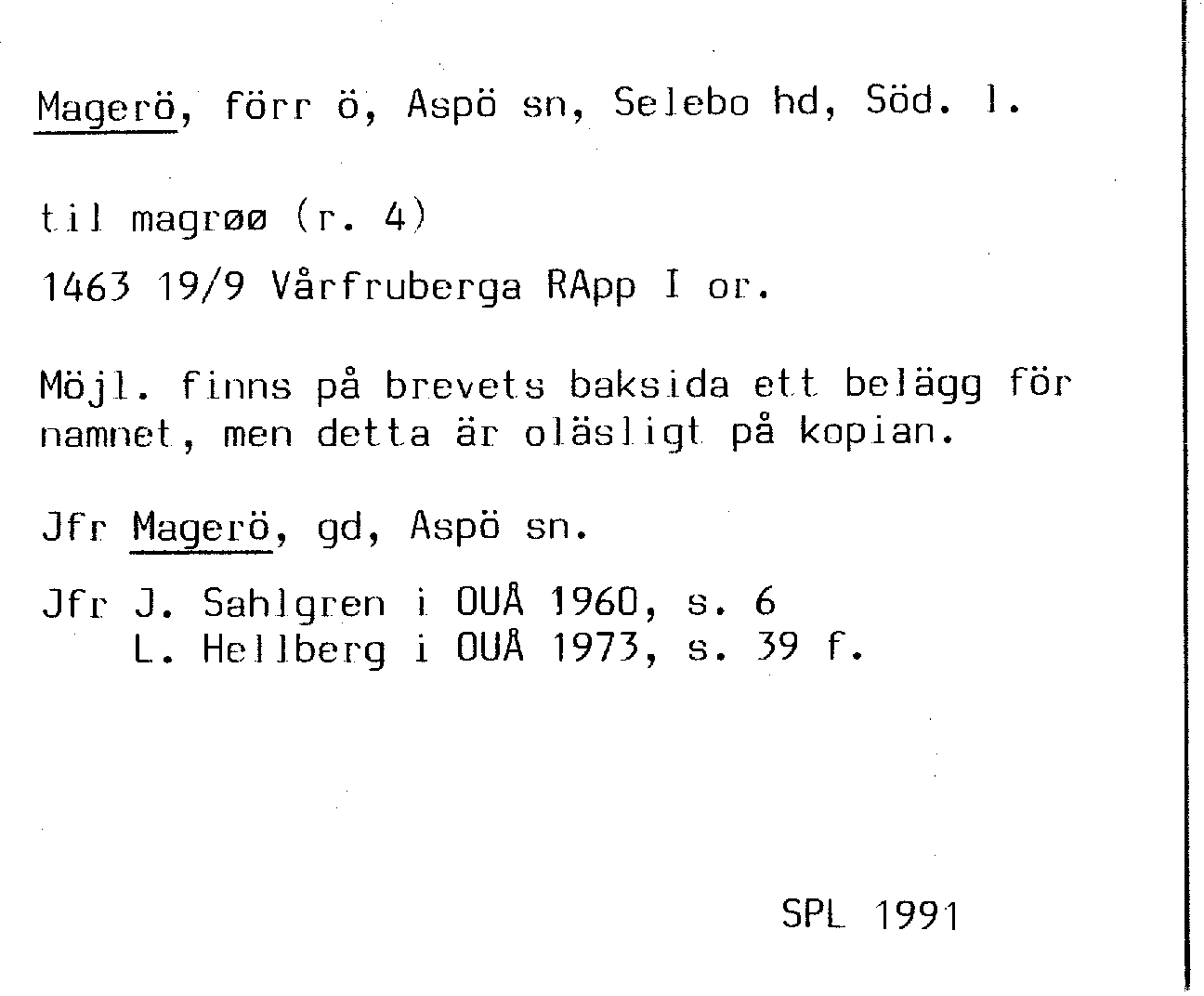 Magerö, förr ö, Aspö sn, Selebo hd, Söd. l.

til magrøø (r. 4)

1463 19/9 Vårfruberga RApp I or.

Möjl. finns på brevets baksida ett belägg för namnet, men detta är oläsligt på kopian.

Jfr Magerö, gd, Aspö sn.

Jfr J. Sahlgren i OUÅ 1960, s. 6
L. Hellberg i OUÅ 1973, s. 39 f.

SPL 1991